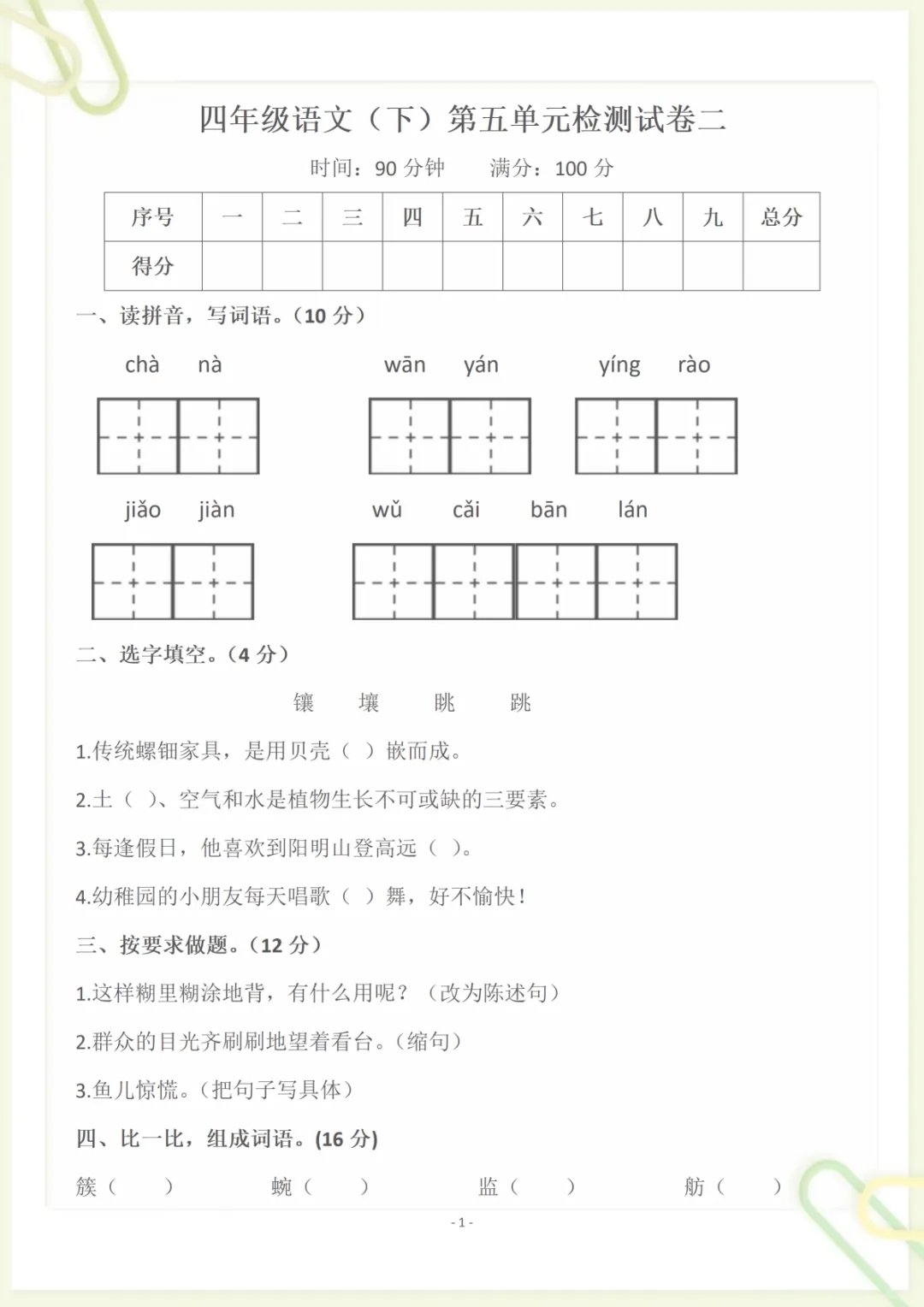 四年级语文（下）第五单元检测试卷二

时间：90分钟　满分：100分

| 序号 | 一 | 二 | 三 | 四 | 五 | 六 | 七 | 八 | 九 | 总分 |
|---|---|---|---|---|---|---|---|---|---|---|
| 得分 |  |  |  |  |  |  |  |  |  |  |

一、读拼音，写词语。（10分）

chà nà　wān yán　yíng rào

jiǎo jiàn　wǔ cǎi bān lán

二、选字填空。（4分）

镶　壤　眺　跳

1.传统螺钿家具，是用贝壳（ ）嵌而成。

2.土（ ）、空气和水是植物生长不可或缺的三要素。

3.每逢假日，他喜欢到阳明山登高远（ ）。

4.幼稚园的小朋友每天唱歌（ ）舞，好不愉快！

三、按要求做题。（12分）

1.这样糊里糊涂地背，有什么用呢？（改为陈述句）

2.群众的目光齐刷刷地望着看台。（缩句）

3.鱼儿惊慌。（把句子写具体）

四、比一比，组成词语。(16分)

簇（ ）　蜿（ ）　监（ ）　舫（ ）

- 1 -